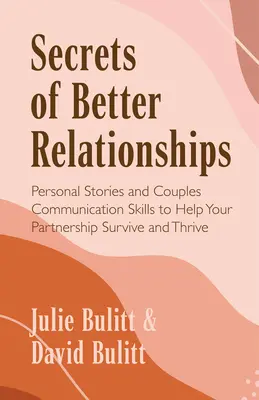 Secrets of Better Relationships

Personal Stories and Couples Communication Skills to Help Your Partnership Survive and Thrive

Julie Bulitt & David Bulitt